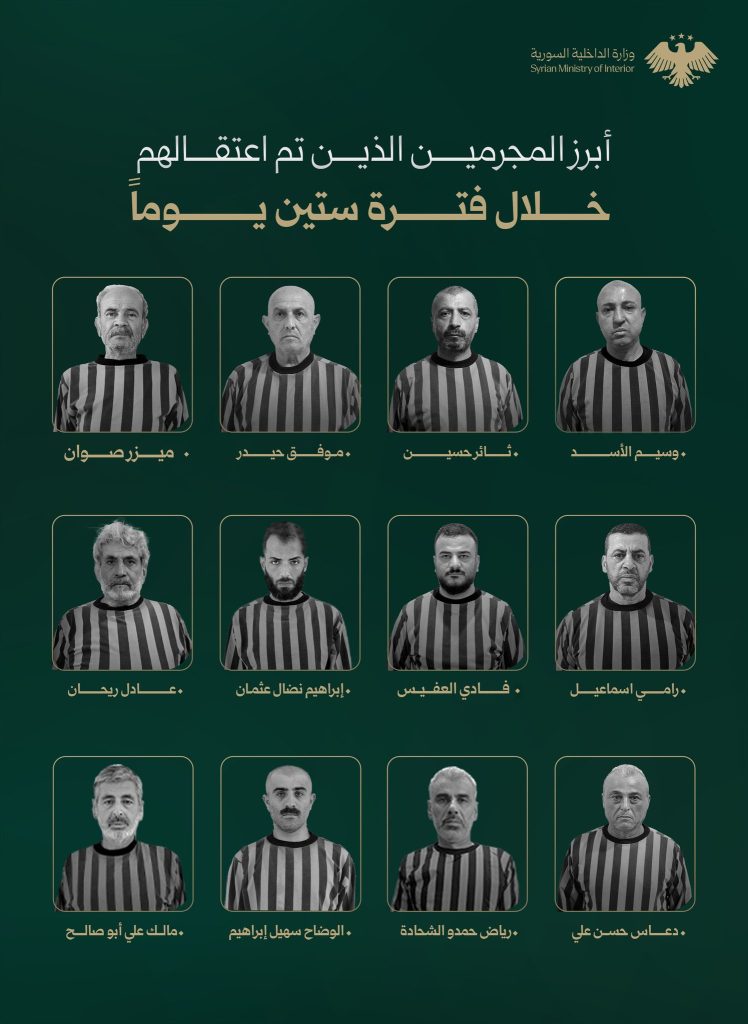 وزارة الداخلية السورية
Syrian Ministry of Interior

أبرز المجرمين الذين تم اعتقالهم
خلال فترة ستين يوماً

• وسيم الأسد
• ثائر حسين
• موفق حيدر
• ميزر صوان

• رامي اسماعيل
• فادي العفيس
• إبراهيم نضال عثمان
• عادل ريحان

• دعاس حسن علي
• رياض حمدو الشحادة
• الوضاح سهيل إبراهيم
• مالك علي أبو صالح